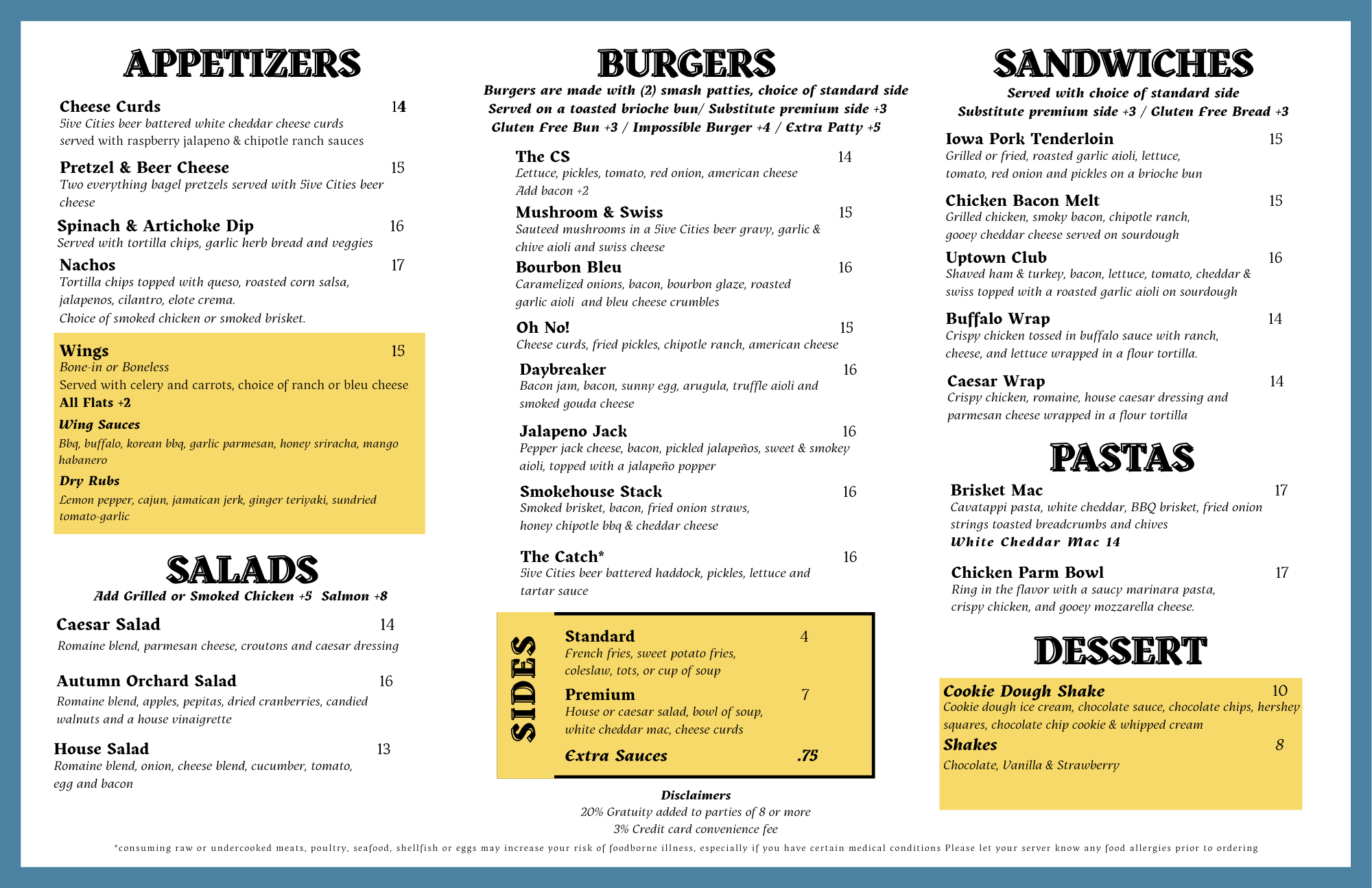 APPETIZERS

Cheese Curds 14
5ive Cities beer battered white cheddar cheese curds served with raspberry jalapeno & chipotle ranch sauces

Pretzel & Beer Cheese 15
Two everything bagel pretzels served with 5ive Cities beer cheese

Spinach & Artichoke Dip 16
Served with tortilla chips, garlic herb bread and veggies

Nachos 17
Tortilla chips topped with queso, roasted corn salsa, jalapenos, cilantro, elote crema.
Choice of smoked chicken or smoked brisket.

Wings 15
Bone-in or Boneless
Served with celery and carrots, choice of ranch or bleu cheese
All Flats +2
Wing Sauces
Bbq, buffalo, korean bbq, garlic parmesan, honey sriracha, mango habanero
Dry Rubs
Lemon pepper, cajun, jamaican jerk, ginger teriyaki, sundried tomato-garlic

SALADS
Add Grilled or Smoked Chicken +5 Salmon +8

Caesar Salad 14
Romaine blend, parmesan cheese, croutons and caesar dressing

Autumn Orchard Salad 16
Romaine blend, apples, pepitas, dried cranberries, candied walnuts and a house vinaigrette

House Salad 13
Romaine blend, onion, cheese blend, cucumber, tomato, egg and bacon

BURGERS
Burgers are made with (2) smash patties, choice of standard side
Served on a toasted brioche bun/ Substitute premium side +3
Gluten Free Bun +3 / Impossible Burger +4 / Extra Patty +5

The CS 14
Lettuce, pickles, tomato, red onion, american cheese
Add bacon +2

Mushroom & Swiss 15
Sauteed mushrooms in a 5ive Cities beer gravy, garlic & chive aioli and swiss cheese

Bourbon Bleu 16
Caramelized onions, bacon, bourbon glaze, roasted garlic aioli and bleu cheese crumbles

Oh No! 15
Cheese curds, fried pickles, chipotle ranch, american cheese

Daybreaker 16
Bacon jam, bacon, sunny egg, arugula, truffle aioli and smoked gouda cheese

Jalapeno Jack 16
Pepper jack cheese, bacon, pickled jalapeños, sweet & smokey aioli, topped with a jalapeño popper

Smokehouse Stack 16
Smoked brisket, bacon, fried onion straws, honey chipotle bbq & cheddar cheese

The Catch* 16
5ive Cities beer battered haddock, pickles, lettuce and tartar sauce

SIDES
Standard 4
French fries, sweet potato fries, coleslaw, tots, or cup of soup
Premium 7
House or caesar salad, bowl of soup, white cheddar mac, cheese curds
Extra Sauces .75

Disclaimers
20% Gratuity added to parties of 8 or more
3% Credit card convenience fee

SANDWICHES
Served with choice of standard side
Substitute premium side +3 / Gluten Free Bread +3

Iowa Pork Tenderloin 15
Grilled or fried, roasted garlic aioli, lettuce, tomato, red onion and pickles on a brioche bun

Chicken Bacon Melt 15
Grilled chicken, smoky bacon, chipotle ranch, gooey cheddar cheese served on sourdough

Uptown Club 16
Shaved ham & turkey, bacon, lettuce, tomato, cheddar & swiss topped with a roasted garlic aioli on sourdough

Buffalo Wrap 14
Crispy chicken tossed in buffalo sauce with ranch, cheese, and lettuce wrapped in a flour tortilla.

Caesar Wrap 14
Crispy chicken, romaine, house caesar dressing and parmesan cheese wrapped in a flour tortilla

PASTAS
Brisket Mac 17
Cavatappi pasta, white cheddar, BBQ brisket, fried onion strings toasted breadcrumbs and chives
White Cheddar Mac 14

Chicken Parm Bowl 17
Ring in the flavor with a saucy marinara pasta, crispy chicken, and gooey mozzarella cheese.

DESSERT
Cookie Dough Shake 10
Cookie dough ice cream, chocolate sauce, chocolate chips, hershey squares, chocolate chip cookie & whipped cream
Shakes 8
Chocolate, Vanilla & Strawberry

*consuming raw or undercooked meats, poultry, seafood, shellfish or eggs may increase your risk of foodborne illness, especially if you have certain medical conditions Please let your server know any food allergies prior to ordering